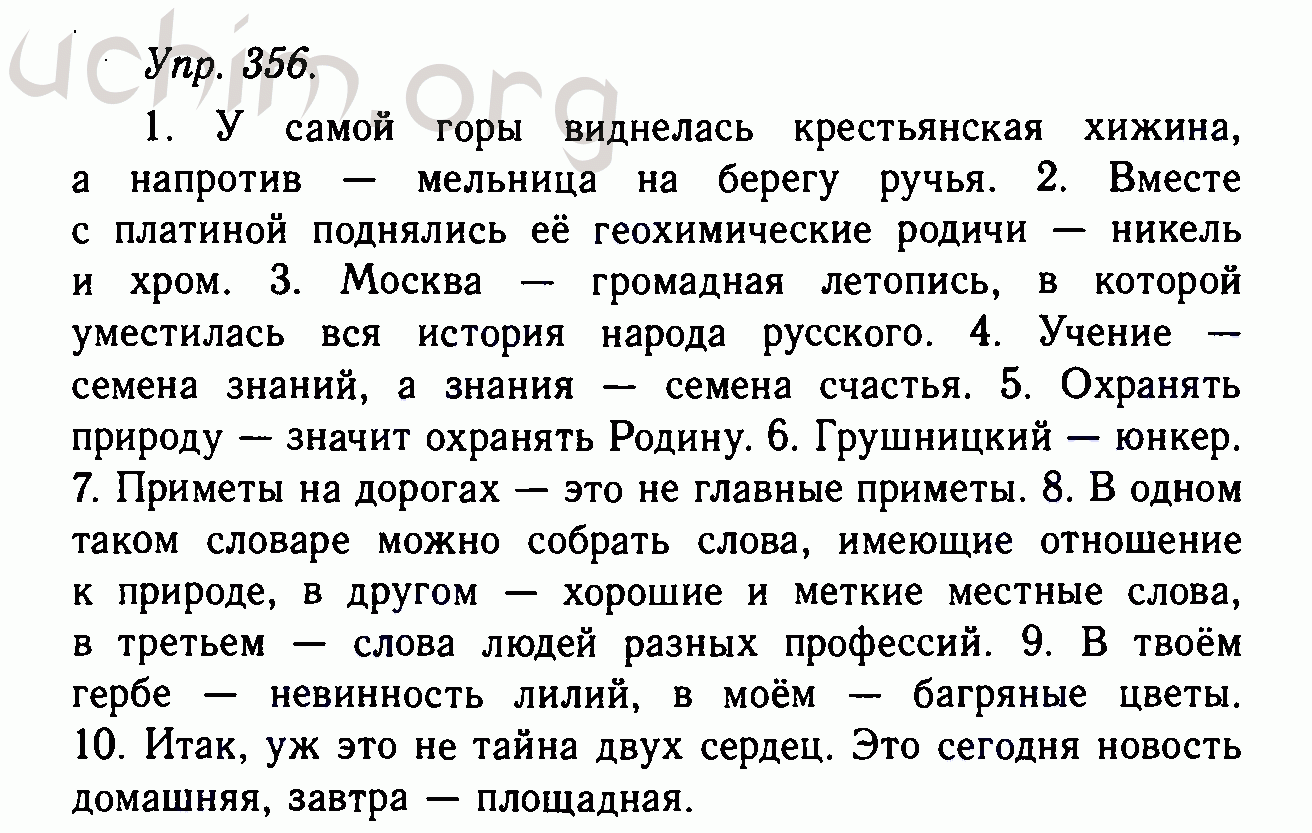 uchim.org

Упр. 356.

1. У самой горы виднелась крестьянская хижина, а напротив — мельница на берегу ручья. 2. Вместе с платиной поднялись её геохимические родичи — никель и хром. 3. Москва — громадная летопись, в которой уместилась вся история народа русского. 4. Учение — семена знаний, а знания — семена счастья. 5. Охранять природу — значит охранять Родину. 6. Грушницкий — юнкер. 7. Приметы на дорогах — это не главные приметы. 8. В одном таком словаре можно собрать слова, имеющие отношение к природе, в другом — хорошие и меткие местные слова, в третьем — слова людей разных профессий. 9. В твоём гербе — невинность лилий, в моём — багряные цветы. 10. Итак, уж это не тайна двух сердец. Это сегодня новость домашняя, завтра — площадная.